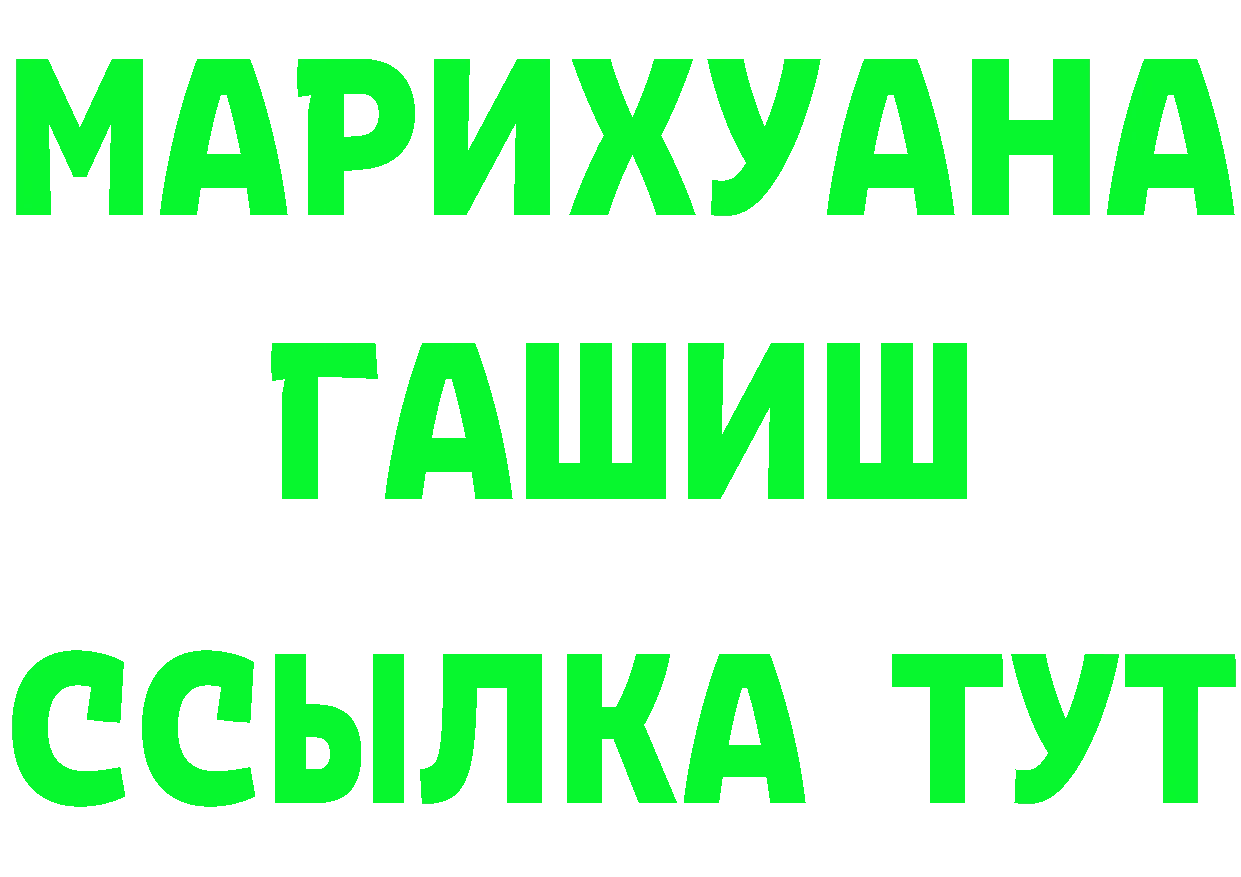 МАРИХУАНА
ГАШИШ
ССЫЛКА ТУТ